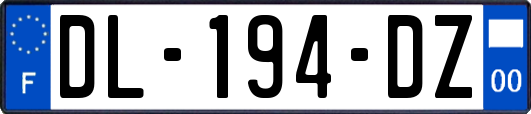 F
DL-194-DZ
00